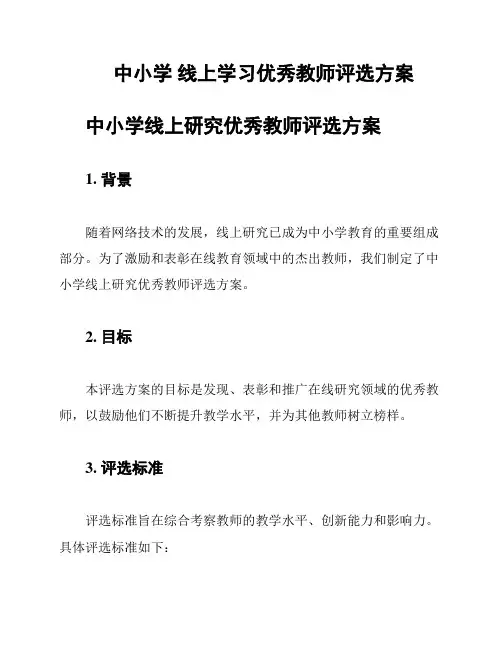 中小学 线上学习优秀教师评选方案

中小学线上研究优秀教师评选方案

1. 背景

随着网络技术的发展，线上研究已成为中小学教育的重要组成部分。为了激励和表彰在线教育领域中的杰出教师，我们制定了中小学线上研究优秀教师评选方案。

2. 目标

本评选方案的目标是发现、表彰和推广在线研究领域的优秀教师，以鼓励他们不断提升教学水平，并为其他教师树立榜样。

3. 评选标准

评选标准旨在综合考察教师的教学水平、创新能力和影响力。具体评选标准如下：